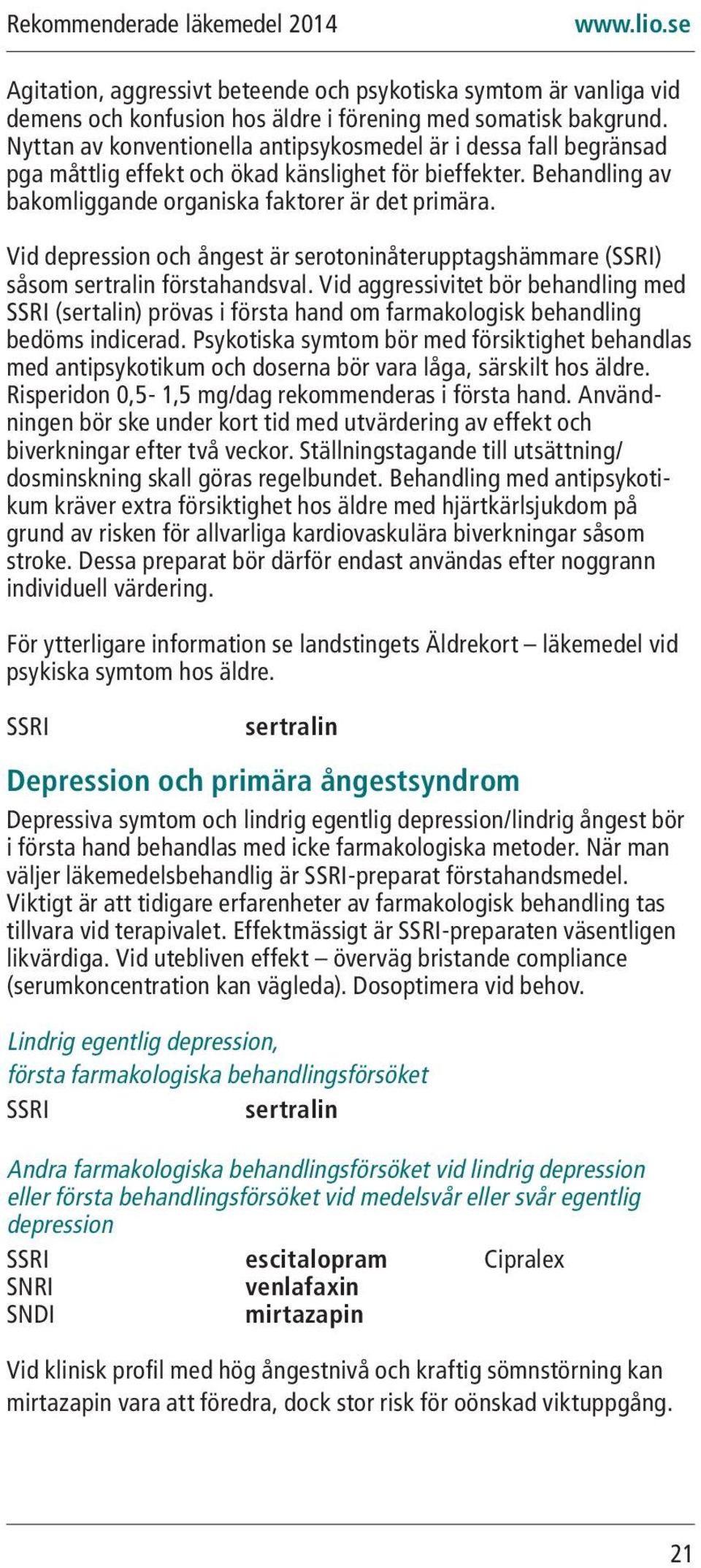 Rekommenderade läkemedel 2014 www.lio.se

Agitation, aggressivt beteende och psykotiska symtom är vanliga vid demens och konfusion hos äldre i förening med somatisk bakgrund. Nyttan av konventionella antipsykosmedel är i dessa fall begränsad pga måttlig effekt och ökad känslighet för bieffekter. Behandling av bakomliggande organiska faktorer är det primära.

Vid depression och ångest är serotoninåterupptagshämmare (SSRI) såsom sertralin förstahandsval. Vid aggressivitet bör behandling med SSRI (sertalin) prövas i första hand om farmakologisk behandling bedöms indicerad. Psykotiska symtom bör med försiktighet behandlas med antipsykotikum och doserna bör vara låga, särskilt hos äldre. Risperidon 0,5- 1,5 mg/dag rekommenderas i första hand. Användningen bör ske under kort tid med utvärdering av effekt och biverkningar efter två veckor. Ställningstagande till utsättning/ dosminskning skall göras regelbundet. Behandling med antipsykotikum kräver extra försiktighet hos äldre med hjärtkärlsjukdom på grund av risken för allvarliga kardiovaskulära biverkningar såsom stroke. Dessa preparat bör därför endast användas efter noggrann individuell värdering.

För ytterligare information se landstingets Äldrekort – läkemedel vid psykiska symtom hos äldre.

SSRI sertralin

Depression och primära ångestsyndrom

Depressiva symtom och lindrig egentlig depression/lindrig ångest bör i första hand behandlas med icke farmakologiska metoder. När man väljer läkemedelsbehandlig är SSRI-preparat förstahandsmedel. Viktigt är att tidigare erfarenheter av farmakologisk behandling tas tillvara vid terapivalet. Effektmässigt är SSRI-preparaten väsentligen likvärdiga. Vid utebliven effekt – överväg bristande compliance (serumkoncentration kan vägleda). Dosoptimera vid behov.

Lindrig egentlig depression, första farmakologiska behandlingsförsöket
SSRI sertralin

Andra farmakologiska behandlingsförsöket vid lindrig depression eller första behandlingsförsöket vid medelsvår eller svår egentlig depression
SSRI escitalopram Cipralex
SNRI venlafaxin
SNDI mirtazapin

Vid klinisk profil med hög ångestnivå och kraftig sömnstörning kan mirtazapin vara att föredra, dock stor risk för oönskad viktuppgång.

21